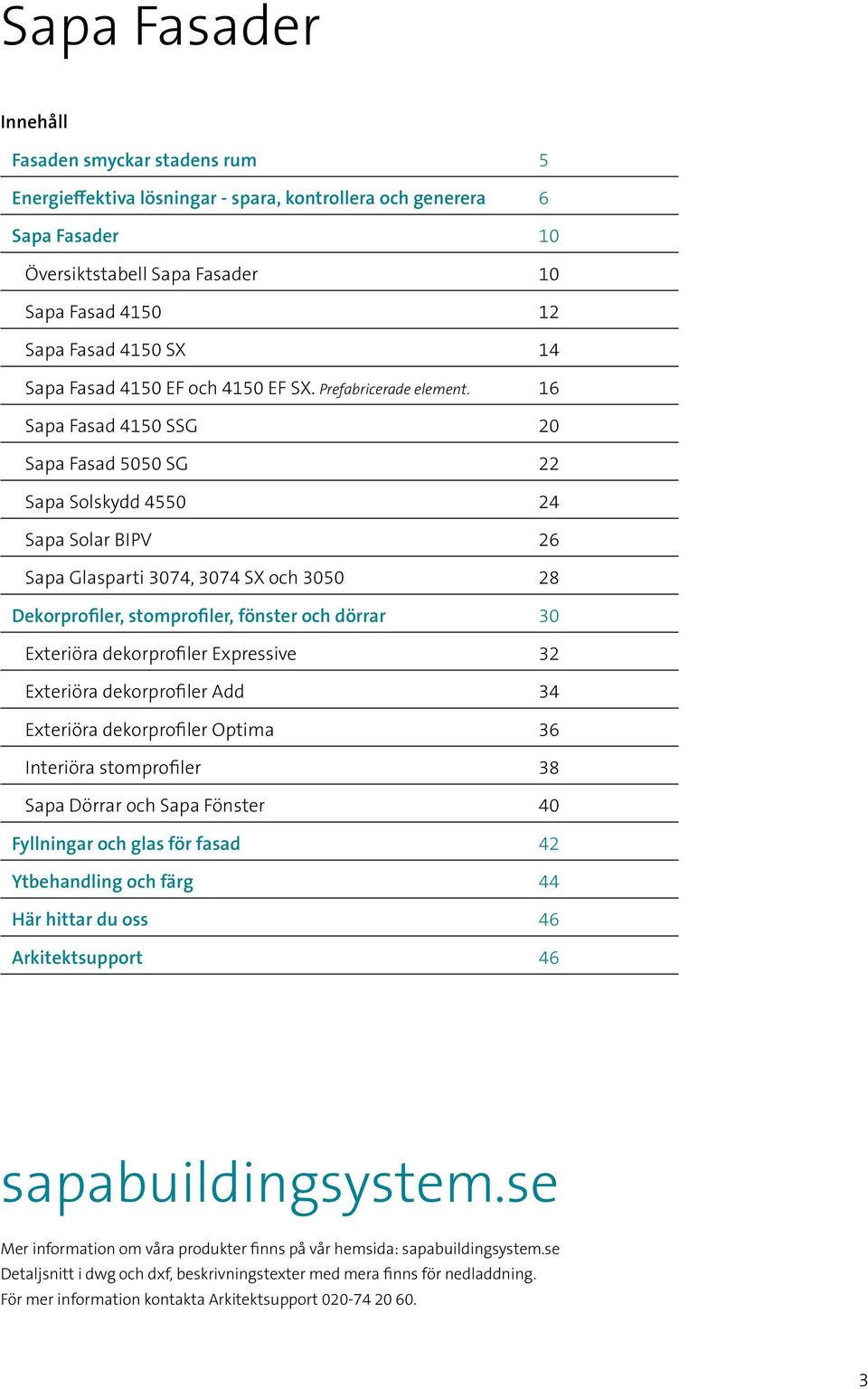 Sapa Fasader

Innehåll

| | |
|---|---|
| Fasaden smyckar stadens rum | 5 |
| Energieffektiva lösningar - spara, kontrollera och generera | 6 |
| Sapa Fasader | 10 |
| Översiktstabell Sapa Fasader | 10 |
| Sapa Fasad 4150 | 12 |
| Sapa Fasad 4150 SX | 14 |
| Sapa Fasad 4150 EF och 4150 EF SX. Prefabricerade element. | 16 |
| Sapa Fasad 4150 SSG | 20 |
| Sapa Fasad 5050 SG | 22 |
| Sapa Solskydd 4550 | 24 |
| Sapa Solar BIPV | 26 |
| Sapa Glasparti 3074, 3074 SX och 3050 | 28 |
| Dekorprofiler, stomprofiler, fönster och dörrar | 30 |
| Exteriöra dekorprofiler Expressive | 32 |
| Exteriöra dekorprofiler Add | 34 |
| Exteriöra dekorprofiler Optima | 36 |
| Interiöra stomprofiler | 38 |
| Sapa Dörrar och Sapa Fönster | 40 |
| Fyllningar och glas för fasad | 42 |
| Ytbehandling och färg | 44 |
| Här hittar du oss | 46 |
| Arkitektsupport | 46 |

sapabuildingsystem.se

Mer information om våra produkter finns på vår hemsida: sapabuildingsystem.se
Detaljsnitt i dwg och dxf, beskrivningstexter med mera finns för nedladdning.
För mer information kontakta Arkitektsupport 020-74 20 60.

3